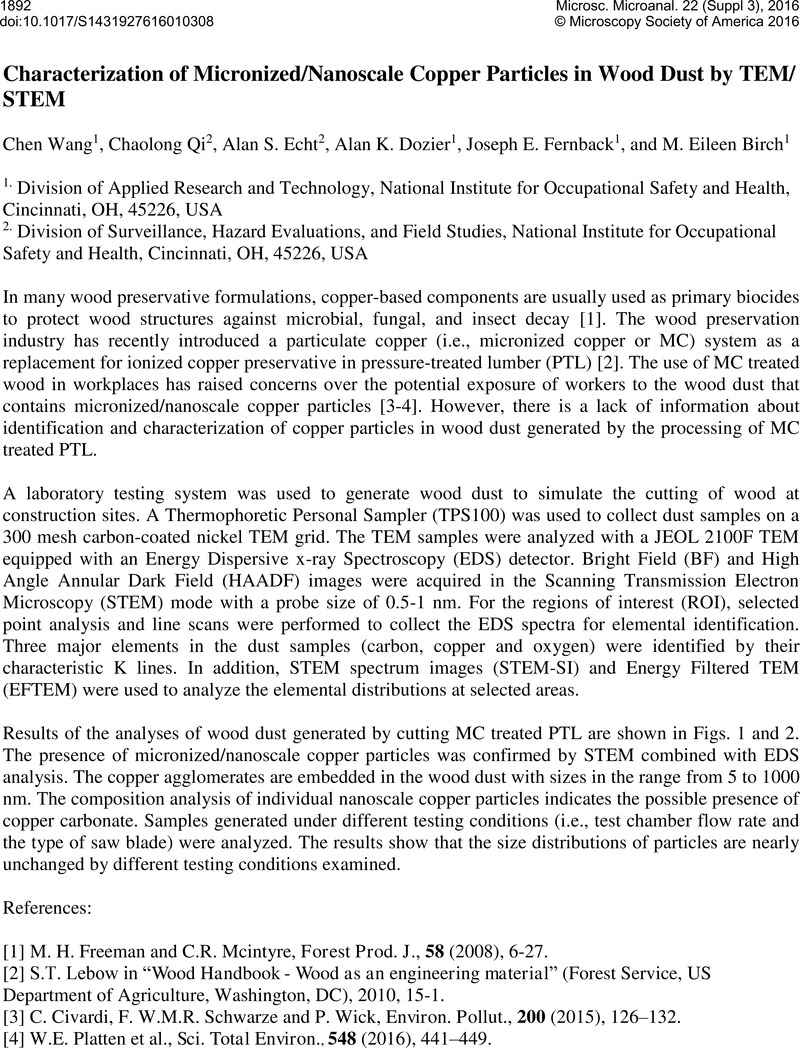 1892
doi:10.1017/S1431927616010308

Microsc. Microanal. 22 (Suppl 3), 2016
© Microscopy Society of America 2016

Characterization of Micronized/Nanoscale Copper Particles in Wood Dust by TEM/STEM

Chen Wang$^1$, Chaolong Qi$^2$, Alan S. Echt$^2$, Alan K. Dozier$^1$, Joseph E. Fernback$^1$, and M. Eileen Birch$^1$

$^{1.}$ Division of Applied Research and Technology, National Institute for Occupational Safety and Health, Cincinnati, OH, 45226, USA
$^{2.}$ Division of Surveillance, Hazard Evaluations, and Field Studies, National Institute for Occupational Safety and Health, Cincinnati, OH, 45226, USA

In many wood preservative formulations, copper-based components are usually used as primary biocides to protect wood structures against microbial, fungal, and insect decay [1]. The wood preservation industry has recently introduced a particulate copper (i.e., micronized copper or MC) system as a replacement for ionized copper preservative in pressure-treated lumber (PTL) [2]. The use of MC treated wood in workplaces has raised concerns over the potential exposure of workers to the wood dust that contains micronized/nanoscale copper particles [3-4]. However, there is a lack of information about identification and characterization of copper particles in wood dust generated by the processing of MC treated PTL.

A laboratory testing system was used to generate wood dust to simulate the cutting of wood at construction sites. A Thermophoretic Personal Sampler (TPS100) was used to collect dust samples on a 300 mesh carbon-coated nickel TEM grid. The TEM samples were analyzed with a JEOL 2100F TEM equipped with an Energy Dispersive x-ray Spectroscopy (EDS) detector. Bright Field (BF) and High Angle Annular Dark Field (HAADF) images were acquired in the Scanning Transmission Electron Microscopy (STEM) mode with a probe size of 0.5-1 nm. For the regions of interest (ROI), selected point analysis and line scans were performed to collect the EDS spectra for elemental identification. Three major elements in the dust samples (carbon, copper and oxygen) were identified by their characteristic K lines. In addition, STEM spectrum images (STEM-SI) and Energy Filtered TEM (EFTEM) were used to analyze the elemental distributions at selected areas.

Results of the analyses of wood dust generated by cutting MC treated PTL are shown in Figs. 1 and 2. The presence of micronized/nanoscale copper particles was confirmed by STEM combined with EDS analysis. The copper agglomerates are embedded in the wood dust with sizes in the range from 5 to 1000 nm. The composition analysis of individual nanoscale copper particles indicates the possible presence of copper carbonate. Samples generated under different testing conditions (i.e., test chamber flow rate and the type of saw blade) were analyzed. The results show that the size distributions of particles are nearly unchanged by different testing conditions examined.

References:

[1] M. H. Freeman and C.R. Mcintyre, Forest Prod. J., 58 (2008), 6-27.
[2] S.T. Lebow in “Wood Handbook - Wood as an engineering material” (Forest Service, US Department of Agriculture, Washington, DC), 2010, 15-1.
[3] C. Civardi, F. W.M.R. Schwarze and P. Wick, Environ. Pollut., 200 (2015), 126–132.
[4] W.E. Platten et al., Sci. Total Environ., 548 (2016), 441–449.